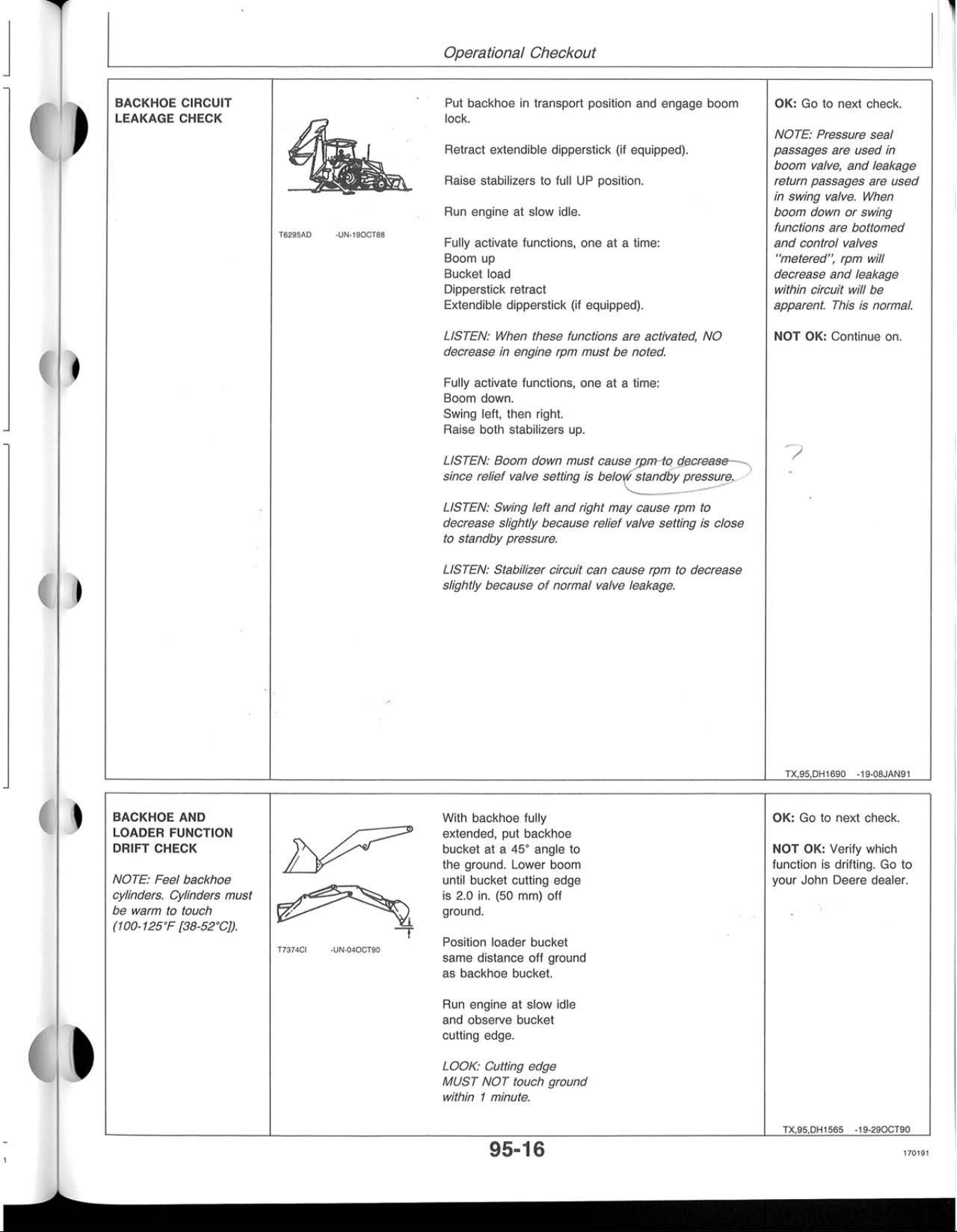 Operational Checkout

BACKHOE CIRCUIT LEAKAGE CHECK

T6295AD -UN-19OCT88

Put backhoe in transport position and engage boom lock.

Retract extendible dipperstick (if equipped).

Raise stabilizers to full UP position.

Run engine at slow idle.

Fully activate functions, one at a time:
Boom up
Bucket load
Dipperstick retract
Extendible dipperstick (if equipped).

LISTEN: When these functions are activated, NO decrease in engine rpm must be noted.

Fully activate functions, one at a time:
Boom down.
Swing left, then right.
Raise both stabilizers up.

LISTEN: Boom down must cause rpm to decrease since relief valve setting is below standby pressure.

LISTEN: Swing left and right may cause rpm to decrease slightly because relief valve setting is close to standby pressure.

LISTEN: Stabilizer circuit can cause rpm to decrease slightly because of normal valve leakage.

OK: Go to next check.

NOTE: Pressure seal passages are used in boom valve, and leakage return passages are used in swing valve. When boom down or swing functions are bottomed and control valves "metered", rpm will decrease and leakage within circuit will be apparent. This is normal.

NOT OK: Continue on.

?

TX,95,DH1690 -19-08JAN91

BACKHOE AND LOADER FUNCTION DRIFT CHECK

NOTE: Feel backhoe cylinders. Cylinders must be warm to touch (100-125°F [38-52°C]).

T7374CI -UN-04OCT90

With backhoe fully extended, put backhoe bucket at a 45° angle to the ground. Lower boom until bucket cutting edge is 2.0 in. (50 mm) off ground.

Position loader bucket same distance off ground as backhoe bucket.

Run engine at slow idle and observe bucket cutting edge.

LOOK: Cutting edge MUST NOT touch ground within 1 minute.

OK: Go to next check.

NOT OK: Verify which function is drifting. Go to your John Deere dealer.

TX,95,DH1565 -19-29OCT90

95-16

170191